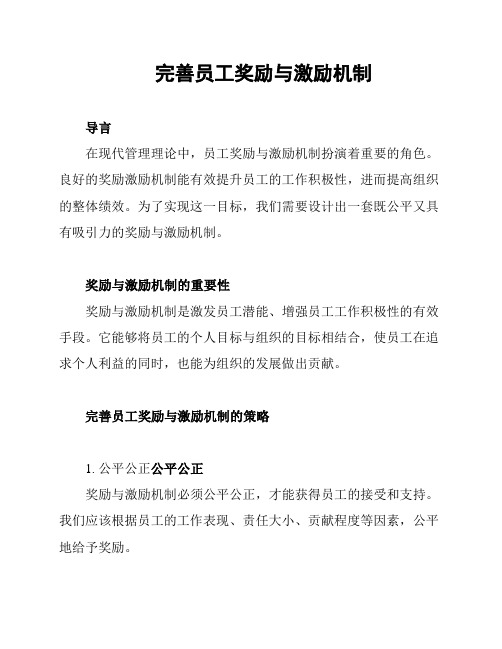 完善员工奖励与激励机制

导言

在现代管理理论中，员工奖励与激励机制扮演着重要的角色。良好的奖励激励机制能有效提升员工的工作积极性，进而提高组织的整体绩效。为了实现这一目标，我们需要设计出一套既公平又具有吸引力的奖励与激励机制。

奖励与激励机制的重要性

奖励与激励机制是激发员工潜能、增强员工工作积极性的有效手段。它能够将员工的个人目标与组织的目标相结合，使员工在追求个人利益的同时，也能为组织的发展做出贡献。

完善员工奖励与激励机制的策略

1. 公平公正公平公正

奖励与激励机制必须公平公正，才能获得员工的接受和支持。我们应该根据员工的工作表现、责任大小、贡献程度等因素，公平地给予奖励。